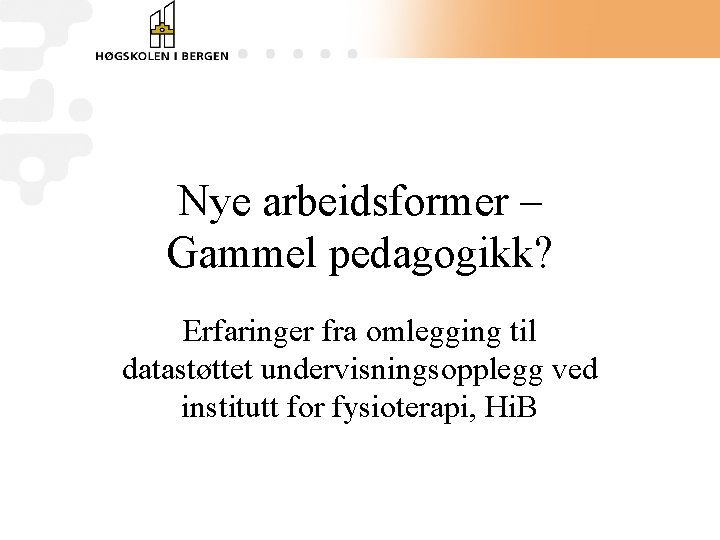 HØGSKOLEN I BERGEN

Nye arbeidsformer – Gammel pedagogikk?

Erfaringer fra omlegging til datastøttet undervisningsopplegg ved institutt for fysioterapi, HiB